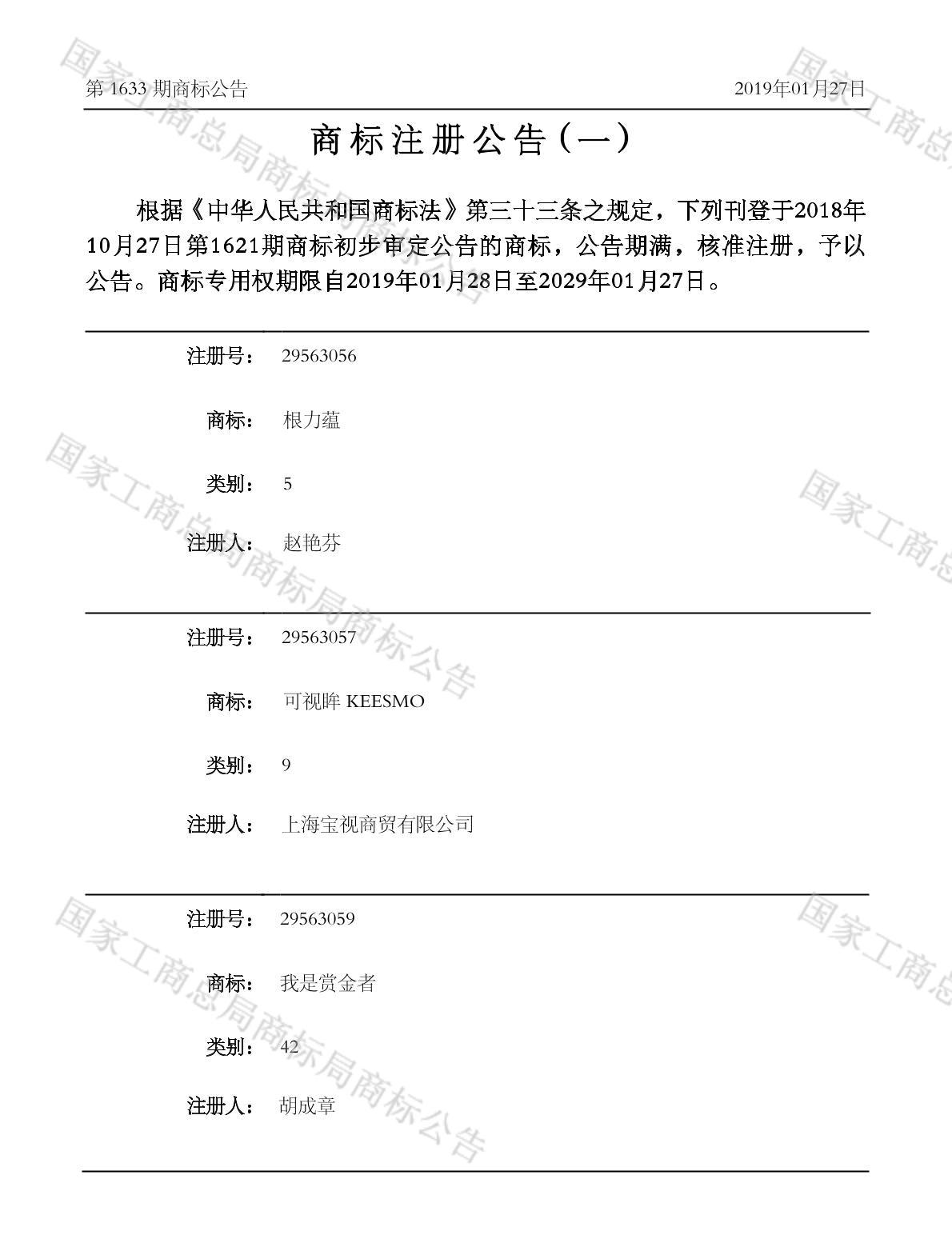 第1633期商标公告 2019年01月27日

商标注册公告（一）

根据《中华人民共和国商标法》第三十三条之规定，下列刊登于2018年10月27日第1621期商标初步审定公告的商标，公告期满，核准注册，予以公告。商标专用权期限自2019年01月28日至2029年01月27日。

注册号： 29563056

商标： 根力蕴

类别： 5

注册人： 赵艳芬

注册号： 29563057

商标： 可视眸 KEESMO

类别： 9

注册人： 上海宝视商贸有限公司

注册号： 29563059

商标： 我是赏金者

类别： 42

注册人： 胡成章

国家工商总局商标局商标公告